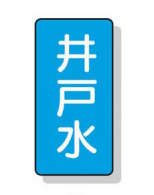 井戸水